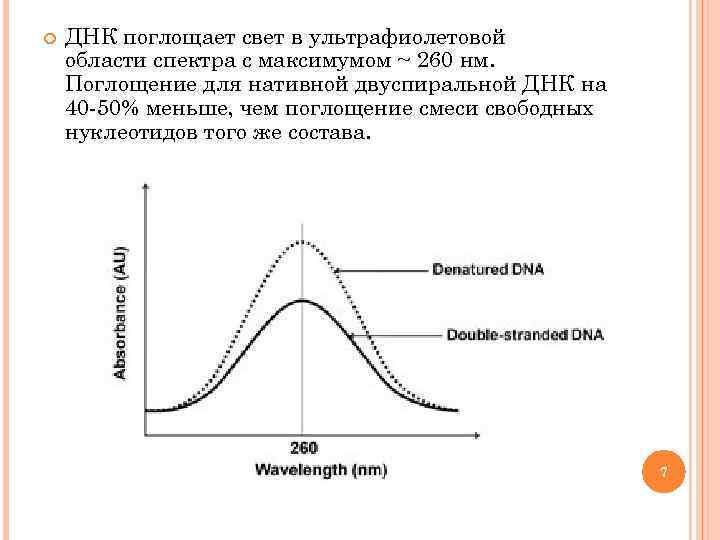 ДНК поглощает свет в ультрафиолетовой области спектра с максимумом ~ 260 нм. Поглощение для нативной двуспиральной ДНК на 40-50% меньше, чем поглощение смеси свободных нуклеотидов того же состава.

Absorbance (AU)

Denatured DNA

Double-stranded DNA

260

Wavelength (nm)

7